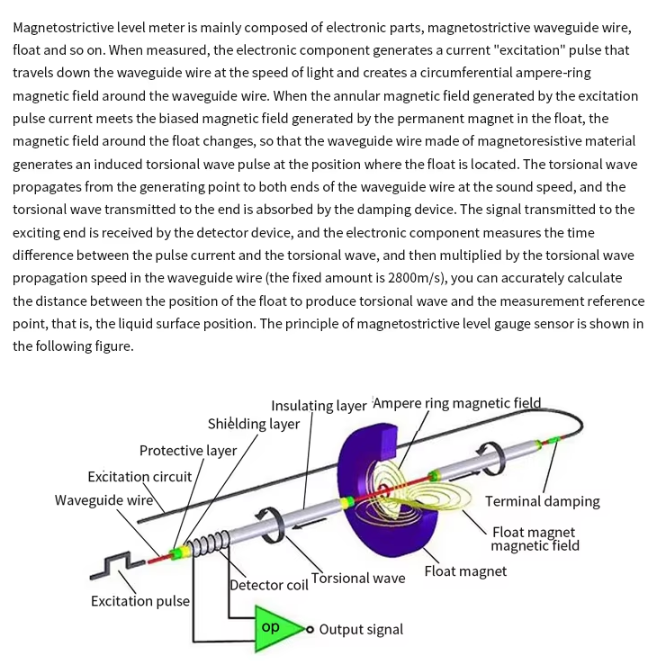 Magnetostrictive level meter is mainly composed of electronic parts, magnetostrictive waveguide wire, float and so on. When measured, the electronic component generates a current "excitation" pulse that travels down the waveguide wire at the speed of light and creates a circumferential ampere-ring magnetic field around the waveguide wire. When the annular magnetic field generated by the excitation pulse current meets the biased magnetic field generated by the permanent magnet in the float, the magnetic field around the float changes, so that the waveguide wire made of magnetoresistive material generates an induced torsional wave pulse at the position where the float is located. The torsional wave propagates from the generating point to both ends of the waveguide wire at the sound speed, and the torsional wave transmitted to the end is absorbed by the damping device. The signal transmitted to the exciting end is received by the detector device, and the electronic component measures the time difference between the pulse current and the torsional wave, and then multiplied by the torsional wave propagation speed in the waveguide wire (the fixed amount is 2800m/s), you can accurately calculate the distance between the position of the float to produce torsional wave and the measurement reference point, that is, the liquid surface position. The principle of magnetostrictive level gauge sensor is shown in the following figure.

Insulating layer
Ampere ring magnetic field
Shielding layer
Protective layer
Excitation circuit
Waveguide wire
Terminal damping
Float magnet magnetic field
Float magnet
Torsional wave
Detector coil
Excitation pulse
op
Output signal